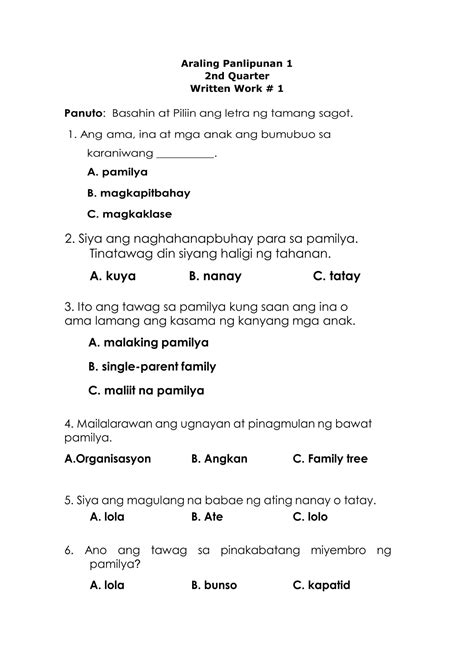 Araling Panlipunan 1
2nd Quarter
Written Work # 1

Panuto: Basahin at Piliin ang letra ng tamang sagot.

1. Ang ama, ina at mga anak ang bumubuo sa karaniwang __________.

A. pamilya

B. magkapitbahay

C. magkaklase

2. Siya ang naghahanapbuhay para sa pamilya. Tinatawag din siyang haligi ng tahanan.

A. kuya B. nanay C. tatay

3. Ito ang tawag sa pamilya kung saan ang ina o ama lamang ang kasama ng kanyang mga anak.

A. malaking pamilya

B. single-parent family

C. maliit na pamilya

4. Mailalarawan ang ugnayan at pinagmulan ng bawat pamilya.

A.Organisasyon B. Angkan C. Family tree

5. Siya ang magulang na babae ng ating nanay o tatay.

A. lola B. Ate C. lolo

6. Ano ang tawag sa pinakabatang miyembro ng pamilya?

A. lola B. bunso C. kapatid